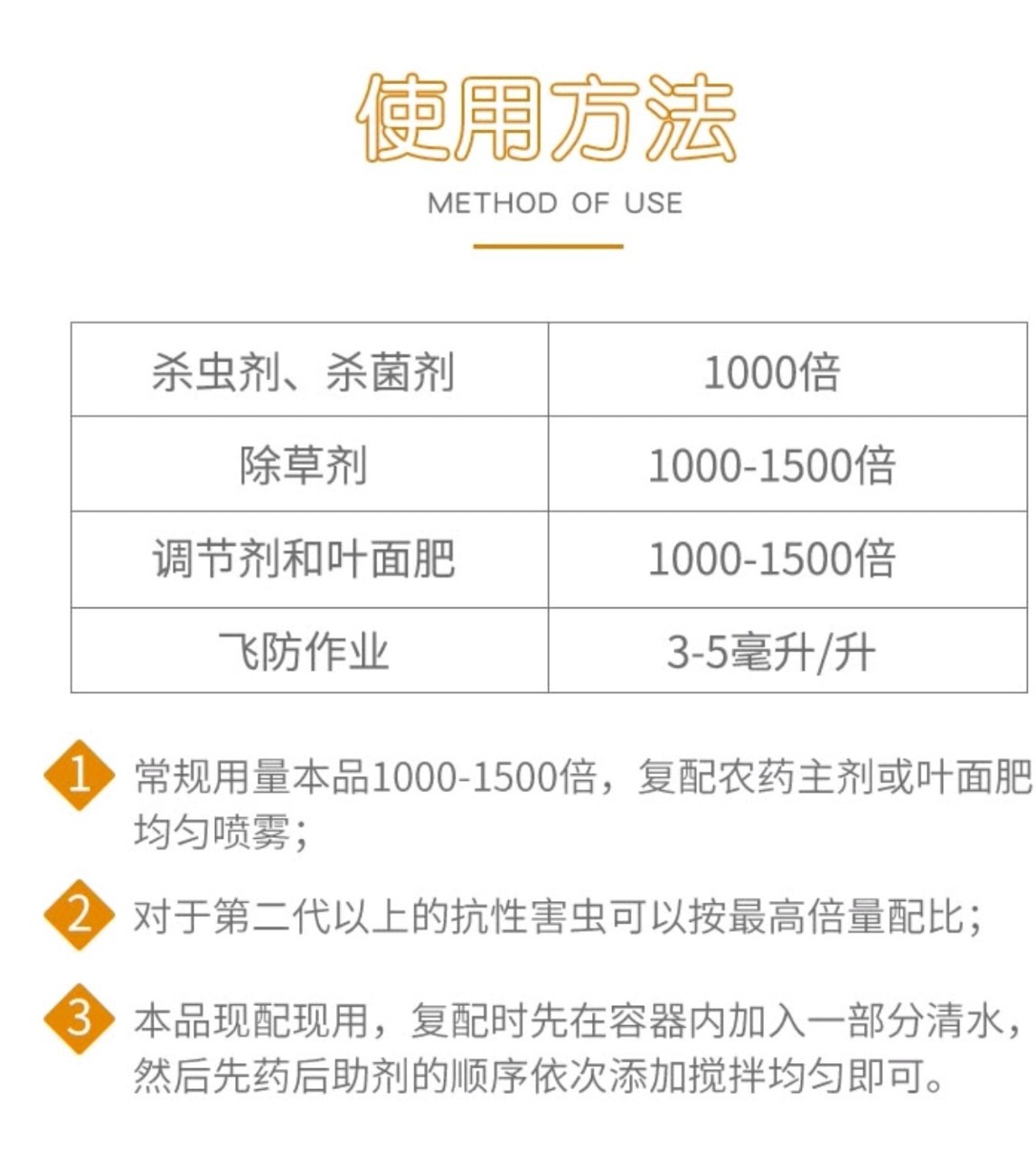 使用方法

METHOD OF USE

| 杀虫剂、杀菌剂 | 1000倍 |
|---|---|
| 除草剂 | 1000-1500倍 |
| 调节剂和叶面肥 | 1000-1500倍 |
| 飞防作业 | 3-5毫升/升 |

1 常规用量本品1000-1500倍，复配农药主剂或叶面肥均匀喷雾；

2 对于第二代以上的抗性害虫可以按最高倍量配比；

3 本品现配现用，复配时先在容器内加入一部分清水，然后先药后助剂的顺序依次添加搅拌均匀即可。